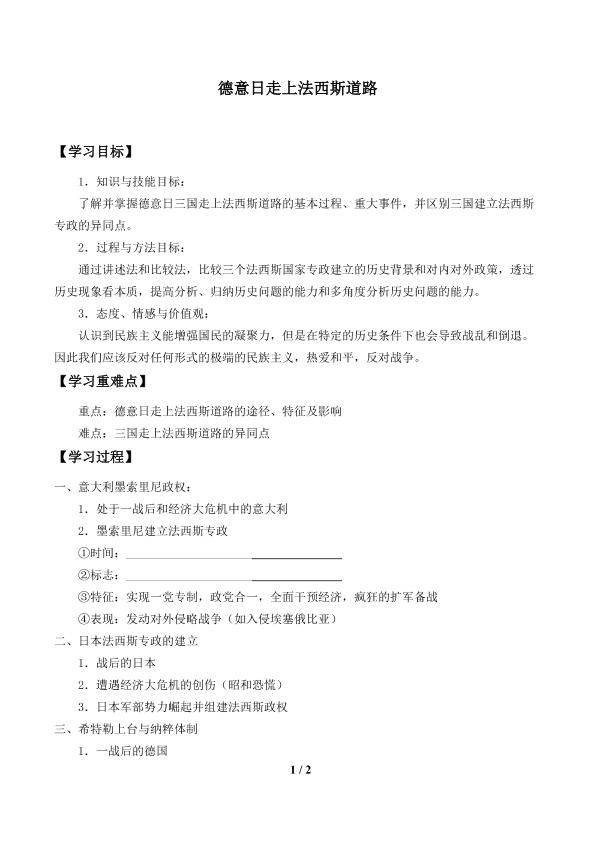 德意日走上法西斯道路

【学习目标】

1．知识与技能目标：

了解并掌握德意日三国走上法西斯道路的基本过程、重大事件，并区别三国建立法西斯专政的异同点。

2．过程与方法目标：

通过讲述法和比较法，比较三个法西斯国家专政建立的历史背景和对内对外政策，透过历史现象看本质，提高分析、归纳历史问题的能力和多角度分析历史问题的能力。

3．态度、情感与价值观：

认识到民族主义能增强国民的凝聚力，但是在特定的历史条件下也会导致战乱和倒退。因此我们应该反对任何形式的极端的民族主义，热爱和平，反对战争。

【学习重难点】

重点：德意日走上法西斯道路的途径、特征及影响

难点：三国走上法西斯道路的异同点

【学习过程】

一、意大利墨索里尼政权：

1．处于一战后和经济大危机中的意大利

2．墨索里尼建立法西斯专政

①时间：____

②标志：____

③特征：实现一党专制，政党合一，全面干预经济，疯狂的扩军备战

④表现：发动对外侵略战争（如入侵埃塞俄比亚）

二、日本法西斯专政的建立

1．战后的日本

2．遭遇经济大危机的创伤（昭和恐慌）

3．日本军部势力崛起并组建法西斯政权

三、希特勒上台与纳粹体制

1．一战后的德国

1 / 2